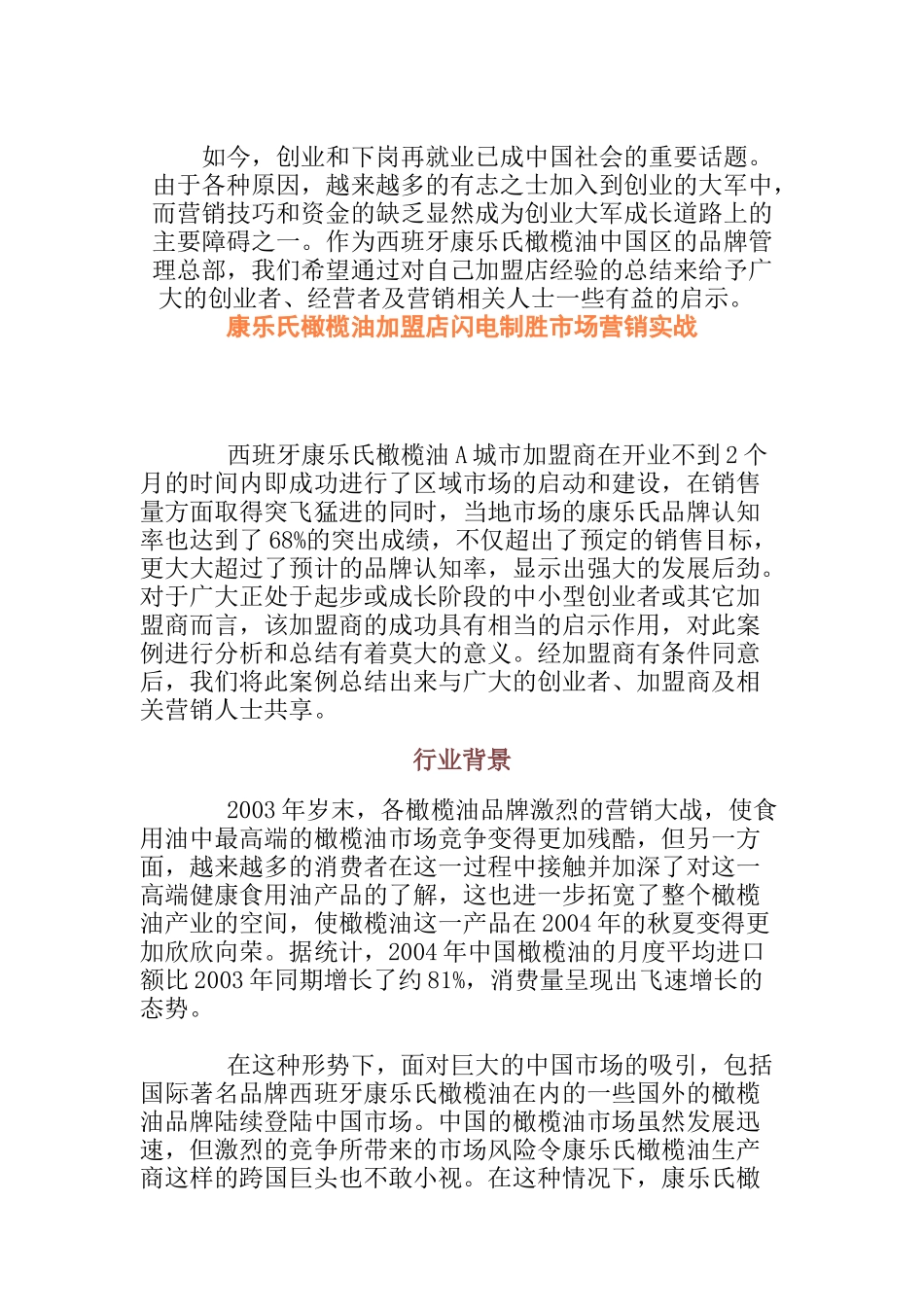 如今，创业和下岗再就业已成中国社会的重要话题。由于各种原因，越来越多的有志之士加入到创业的大军中，而营销技巧和资金的缺乏显然成为创业大军成长道路上的主要障碍之一。作为西班牙康乐氏橄榄油中国区的品牌管理总部，我们希望通过对自己加盟店经验的总结来给予广大的创业者、经营者及营销相关人士一些有益的启示。

康乐氏橄榄油加盟店闪电制胜市场营销实战

西班牙康乐氏橄榄油 A 城市加盟商在开业不到 2 个月的时间内即成功进行了区域市场的启动和建设，在销售量方面取得突飞猛进的同时，当地市场的康乐氏品牌认知率也达到了 68%的突出成绩，不仅超出了预定的销售目标，更大大超过了预计的品牌认知率，显示出强大的发展后劲。对于广大正处于起步或成长阶段的中小型创业者或其它加盟商而言，该加盟商的成功具有相当的启示作用，对此案例进行分析和总结有着莫大的意义。经加盟商有条件同意后，我们将此案例总结出来与广大的创业者、加盟商及相关营销人士共享。

行业背景

2003 年岁末，各橄榄油品牌激烈的营销大战，使食用油中最高端的橄榄油市场竞争变得更加残酷，但另一方面，越来越多的消费者在这一过程中接触并加深了对这一高端健康食用油产品的了解，这也进一步拓宽了整个橄榄油产业的空间，使橄榄油这一产品在 2004 年的秋夏变得更加欣欣向荣。据统计，2004 年中国橄榄油的月度平均进口额比 2003 年同期增长了约 81%，消费量呈现出飞速增长的态势。

在这种形势下，面对巨大的中国市场的吸引，包括国际著名品牌西班牙康乐氏橄榄油在内的一些国外的橄榄油品牌陆续登陆中国市场。中国的橄榄油市场虽然发展迅速，但激烈的竞争所带来的市场风险令康乐氏橄榄油生产商这样的跨国巨头也不敢小视。在这种情况下，康乐氏橄